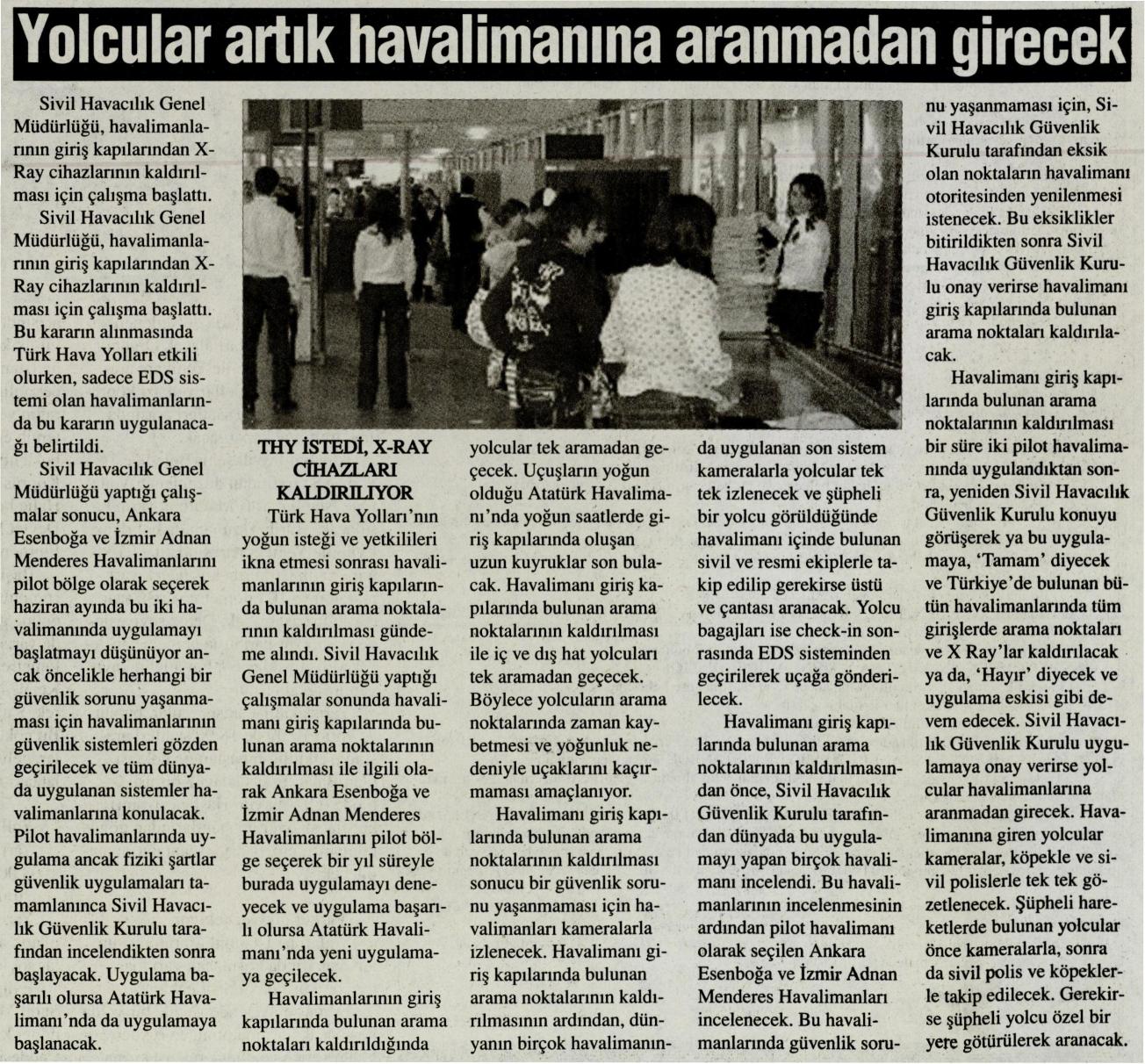 Yolcular artık havalimanına aranmadan girecek

Sivil Havacılık Genel Müdürlüğü, havalimanlarının giriş kapılarından X-Ray cihazlarının kaldırılması için çalışma başlattı.

Sivil Havacılık Genel Müdürlüğü, havalimanlarının giriş kapılarından X-Ray cihazlarının kaldırılması için çalışma başlattı. Bu kararın alınmasında Türk Hava Yolları etkili olurken, sadece EDS sistemi olan havalimanlarında bu kararın uygulanacağı belirtildi.

Sivil Havacılık Genel Müdürlüğü yaptığı çalışmalar sonucu, Ankara Esenboğa ve İzmir Adnan Menderes Havalimanlarını pilot bölge olarak seçerek haziran ayında bu iki havalimanında uygulamayı başlatmayı düşünüyor ancak öncelikle herhangi bir güvenlik sorunu yaşanmaması için havalimanlarının güvenlik sistemleri gözden geçirilecek ve tüm dünyada uygulanan sistemler havalimanlarına konulacak. Pilot havalimanlarında uygulama ancak fiziki şartlar güvenlik uygulamaları tamamlanınca Sivil Havacılık Güvenlik Kurulu tarafından incelendikten sonra başlayacak. Uygulama başarılı olursa Atatürk Havalimanı'nda da uygulamaya başlanacak.

THY İSTEDİ, X-RAY CİHAZLARI KALDIRILIYOR

Türk Hava Yolları'nın yoğun isteği ve yetkilileri ikna etmesi sonrası havalimanlarının giriş kapılarında bulunan arama noktalarının kaldırılması gündeme alındı. Sivil Havacılık Genel Müdürlüğü yaptığı çalışmalar sonunda havalimanı giriş kapılarında bulunan arama noktalarının kaldırılması ile ilgili olarak Ankara Esenboğa ve İzmir Adnan Menderes Havalimanlarını pilot bölge seçerek bir yıl süreyle burada uygulamayı deneyecek ve uygulama başarılı olursa Atatürk Havalimanı'nda yeni uygulamaya geçilecek.

Havalimanlarının giriş kapılarında bulunan arama noktaları kaldırıldığında yolcular tek aramadan geçecek. Uçuşların yoğun olduğu Atatürk Havalimanı'nda yoğun saatlerde giriş kapılarında oluşan uzun kuyruklar son bulacak. Havalimanı giriş kapılarında bulunan arama noktalarının kaldırılması ile iç ve dış hat yolcuları tek aramadan geçecek. Böylece yolcuların arama noktalarında zaman kaybetmesi ve yoğunluk nedeniyle uçaklarını kaçırmaması amaçlanıyor.

Havalimanı giriş kapılarında bulunan arama noktalarının kaldırılması sonucu bir güvenlik sorunu yaşanmaması için havalimanları kameralarla izlenecek. Havalimanı giriş kapılarında bulunan arama noktalarının kaldırılmasının ardından, dünyanın birçok havalimanında uygulanan son sistem kameralarla yolcular tek tek izlenecek ve şüpheli bir yolcu görüldüğünde havalimanı içinde bulunan sivil ve resmi ekiplerle takip edilip gerekirse üstü ve çantası aranacak. Yolcu bagajları ise check-in sonrasında EDS sisteminden geçirilerek uçağa gönderilecek.

Havalimanı giriş kapılarında bulunan arama noktalarının kaldırılmasından önce, Sivil Havacılık Güvenlik Kurulu tarafından dünyada bu uygulamayı yapan birçok havalimanı incelendi. Bu havalimanlarının incelenmesinin ardından pilot havalimanı olarak seçilen Ankara Esenboğa ve İzmir Adnan Menderes Havalimanları incelenecek. Bu havalimanlarında güvenlik sorunu yaşanmaması için, Sivil Havacılık Güvenlik Kurulu tarafından eksik olan noktaların havalimanı otoritesinden yenilenmesi istenecek. Bu eksiklikler bitirildikten sonra Sivil Havacılık Güvenlik Kurulu onay verirse havalimanı giriş kapılarında bulunan arama noktaları kaldırılacak.

Havalimanı giriş kapılarında bulunan arama noktalarının kaldırılması bir süre iki pilot havalimanında uygulandıktan sonra, yeniden Sivil Havacılık Güvenlik Kurulu konuyu görüşerek ya bu uygulamaya, 'Tamam' diyecek ve Türkiye'de bulunan bütün havalimanlarında tüm girişlerde arama noktaları ve X Ray'lar kaldırılacak ya da, 'Hayır' diyecek ve uygulama eskisi gibi devem edecek. Sivil Havacılık Güvenlik Kurulu uygulamaya onay verirse yolcular havalimanlarına aranmadan girecek. Havalimanına giren yolcular kameralar, köpekle ve sivil polislerle tek tek gözetlenecek. Şüpheli hareketlerde bulunan yolcular önce kameralarla, sonra da sivil polis ve köpeklerle takip edilecek. Gerekirse şüpheli yolcu özel bir yere götürülerek aranacak.